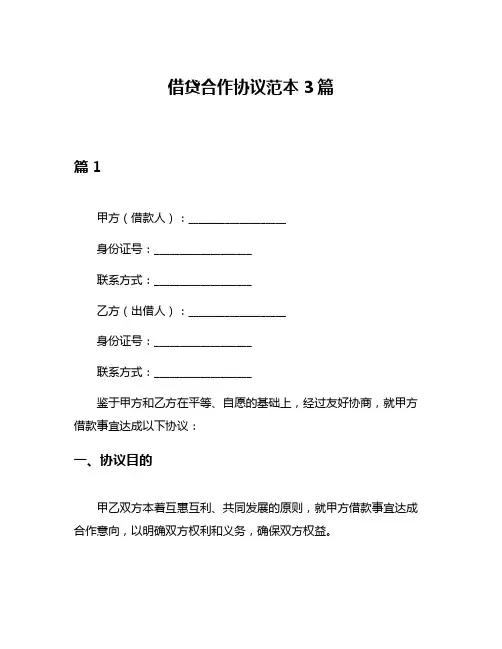 借贷合作协议范本 3 篇

篇 1

甲方（借款人）：________________

身份证号：________________

联系方式：________________

乙方（出借人）：________________

身份证号：________________

联系方式：________________

鉴于甲方和乙方在平等、自愿的基础上，经过友好协商，就甲方借款事宜达成以下协议：

一、协议目的

甲乙双方本着互惠互利、共同发展的原则，就甲方借款事宜达成合作意向，以明确双方权利和义务，确保双方权益。